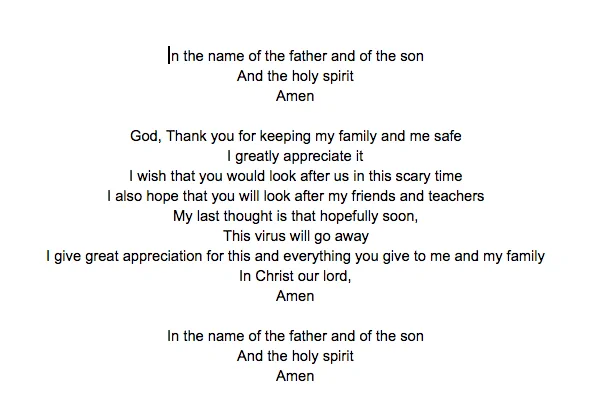 In the name of the father and of the son
And the holy spirit
Amen

God, Thank you for keeping my family and me safe
I greatly appreciate it
I wish that you would look after us in this scary time
I also hope that you will look after my friends and teachers
My last thought is that hopefully soon,
This virus will go away
I give great appreciation for this and everything you give to me and my family
In Christ our lord,
Amen

In the name of the father and of the son
And the holy spirit
Amen